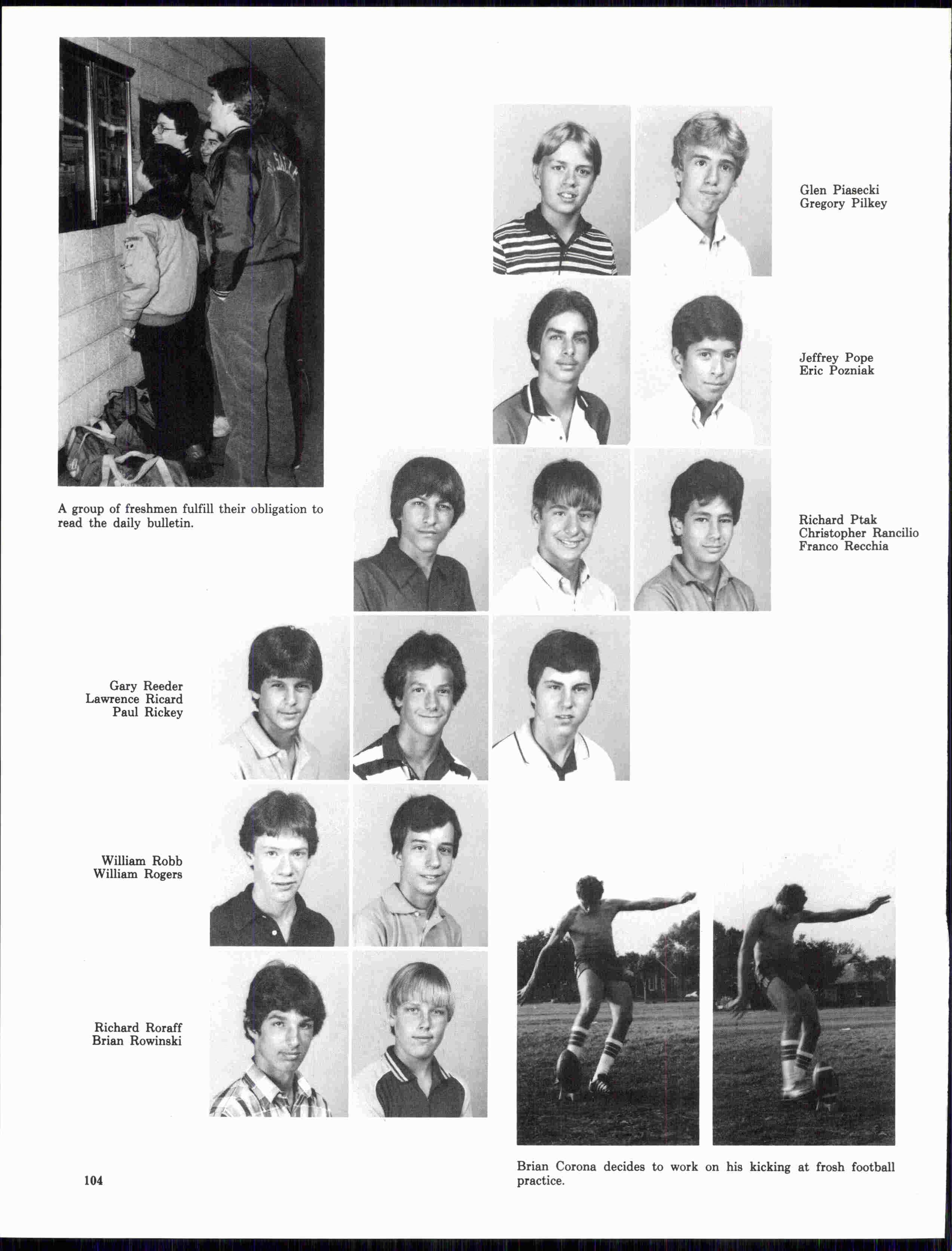 A group of freshmen fulfill their obligation to read the daily bulletin.

Glen Piasecki
Gregory Pilkey

Jeffrey Pope
Eric Pozniak

Richard Ptak
Christopher Rancilio
Franco Recchia

Gary Reeder
Lawrence Ricard
Paul Rickey

William Robb
William Rogers

Richard Roraff
Brian Rowinski

Brian Corona decides to work on his kicking at frosh football practice.

104